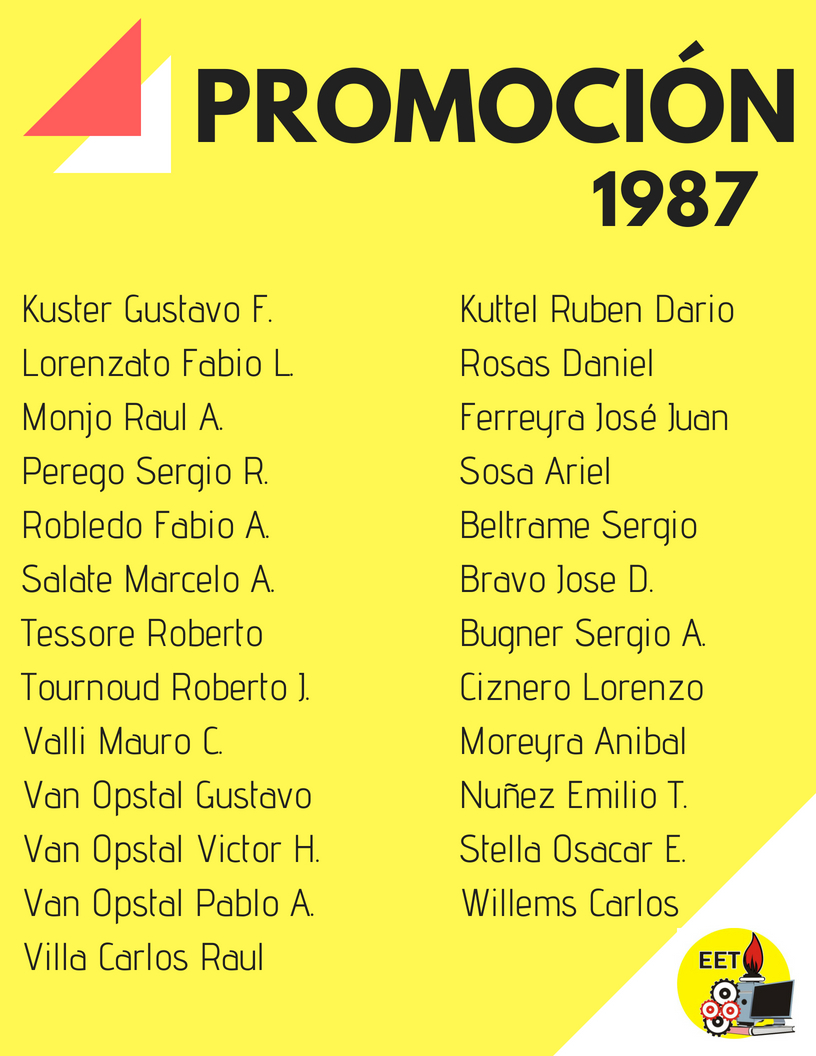 PROMOCIÓN
1987

Kuster Gustavo F.
Lorenzato Fabio L.
Monjo Raul A.
Perego Sergio R.
Robledo Fabio A.
Salate Marcelo A.
Tessore Roberto
Tournoud Roberto J.
Valli Mauro C.
Van Opstal Gustavo
Van Opstal Victor H.
Van Opstal Pablo A.
Villa Carlos Raul

Kuttel Ruben Dario
Rosas Daniel
Ferreyra José Juan
Sosa Ariel
Beltrame Sergio
Bravo Jose D.
Bugner Sergio A.
Ciznero Lorenzo
Moreyra Anibal
Nuñez Emilio T.
Stella Osacar E.
Willems Carlos

EET